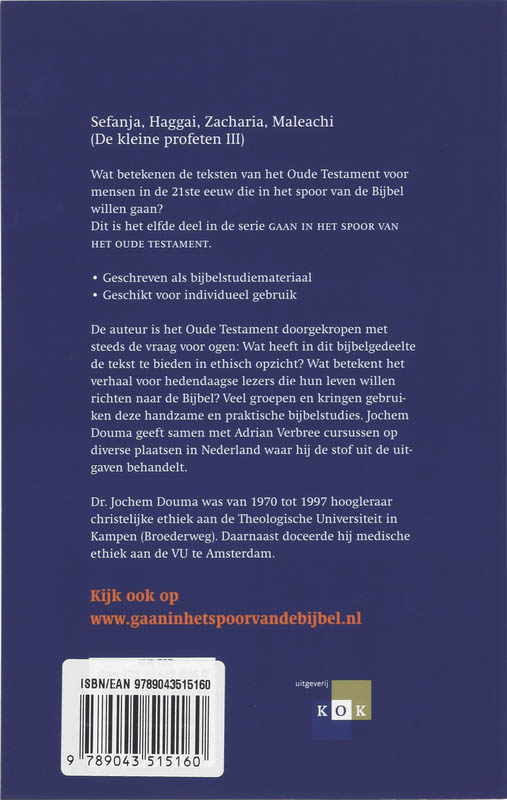 Sefanja, Haggai, Zacharia, Maleachi
(De kleine profeten III)

Wat betekenen de teksten van het Oude Testament voor mensen in de 21ste eeuw die in het spoor van de Bijbel willen gaan?
Dit is het elfde deel in de serie GAAN IN HET SPOOR VAN HET OUDE TESTAMENT.

• Geschreven als bijbelstudiemateriaal
• Geschikt voor individueel gebruik

De auteur is het Oude Testament doorgekropen met steeds de vraag voor ogen: Wat heeft in dit bijbelgedeelte de tekst te bieden in ethisch opzicht? Wat betekent het verhaal voor hedendaagse lezers die hun leven willen richten naar de Bijbel? Veel groepen en kringen gebruiken deze handzame en praktische bijbelstudies. Jochem Douma geeft samen met Adrian Verbree cursussen op diverse plaatsen in Nederland waar hij de stof uit de uitgaven behandelt.

Dr. Jochem Douma was van 1970 tot 1997 hoogleraar christelijke ethiek aan de Theologische Universiteit in Kampen (Broederweg). Daarnaast doceerde hij medische ethiek aan de VU te Amsterdam.

Kijk ook op
www.gaaninhetspoorvandebijbel.nl

ISBN/EAN 9789043515160

9 789043 515160

uitgeverij
KOK